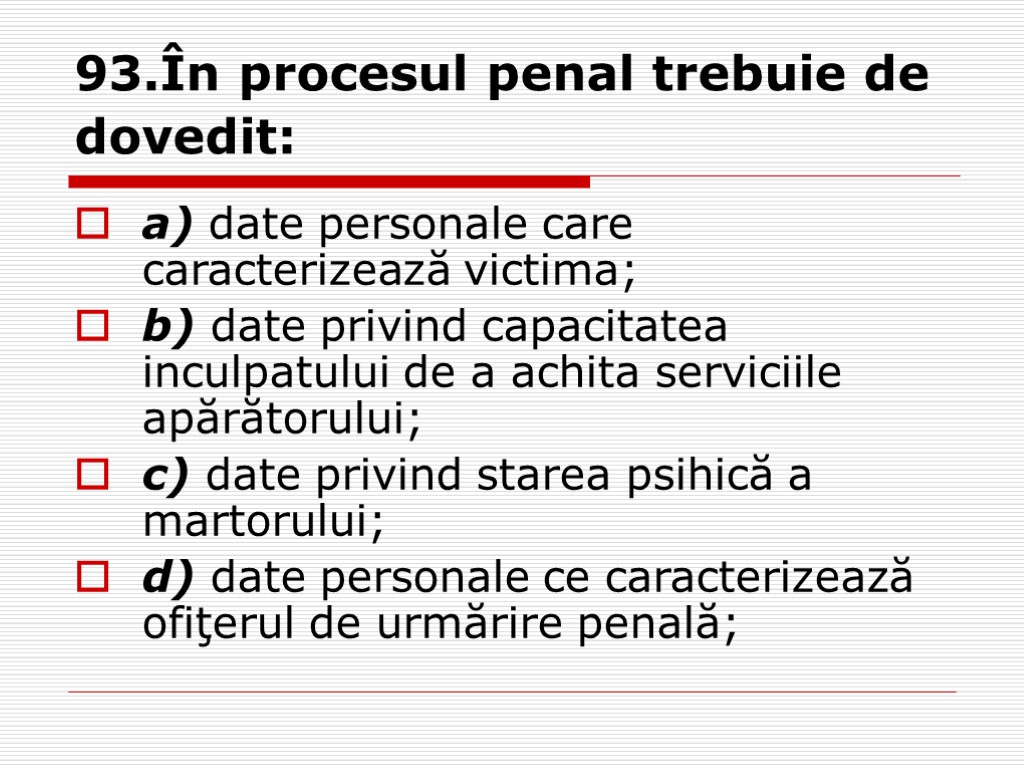 93.În procesul penal trebuie de dovedit:

a) date personale care caracterizează victima;

b) date privind capacitatea inculpatului de a achita serviciile apărătorului;

c) date privind starea psihică a martorului;

d) date personale ce caracterizează ofiţerul de urmărire penală;